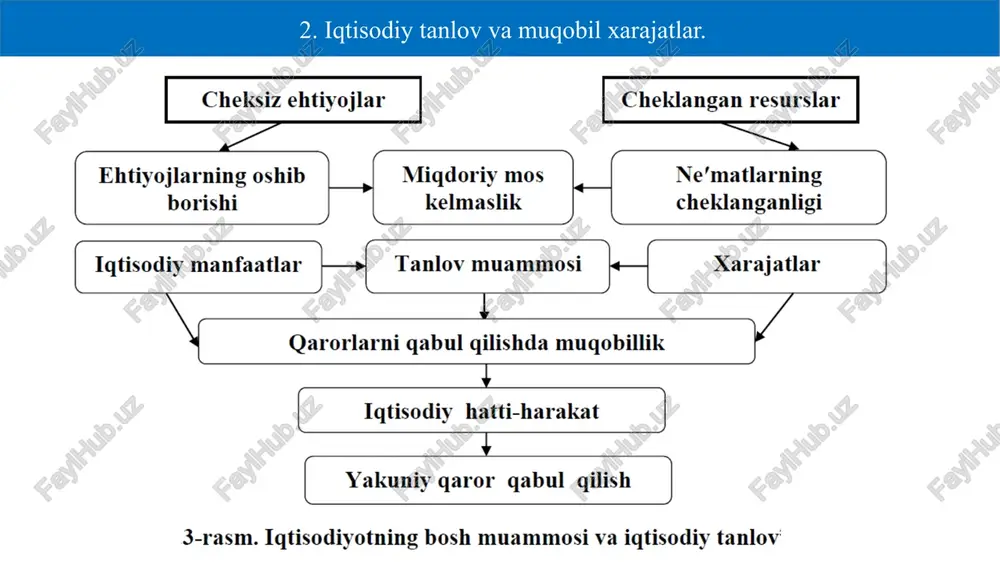 2. Iqtisodiy tanlov va muqobil xarajatlar.

Cheksiz ehtiyojlar

Cheklangan resurslar

Ehtiyojlarning oshib borishi

Miqdoriy mos kelmaslik

Ne′matlarning cheklanganligi

Iqtisodiy manfaatlar

Tanlov muammosi

Xarajatlar

Qarorlarni qabul qilishda muqobillik

Iqtisodiy hatti-harakat

Yakuniy qaror qabul qilish

3-rasm. Iqtisodiyotning bosh muammosi va iqtisodiy tanlov

FaylHub.uz